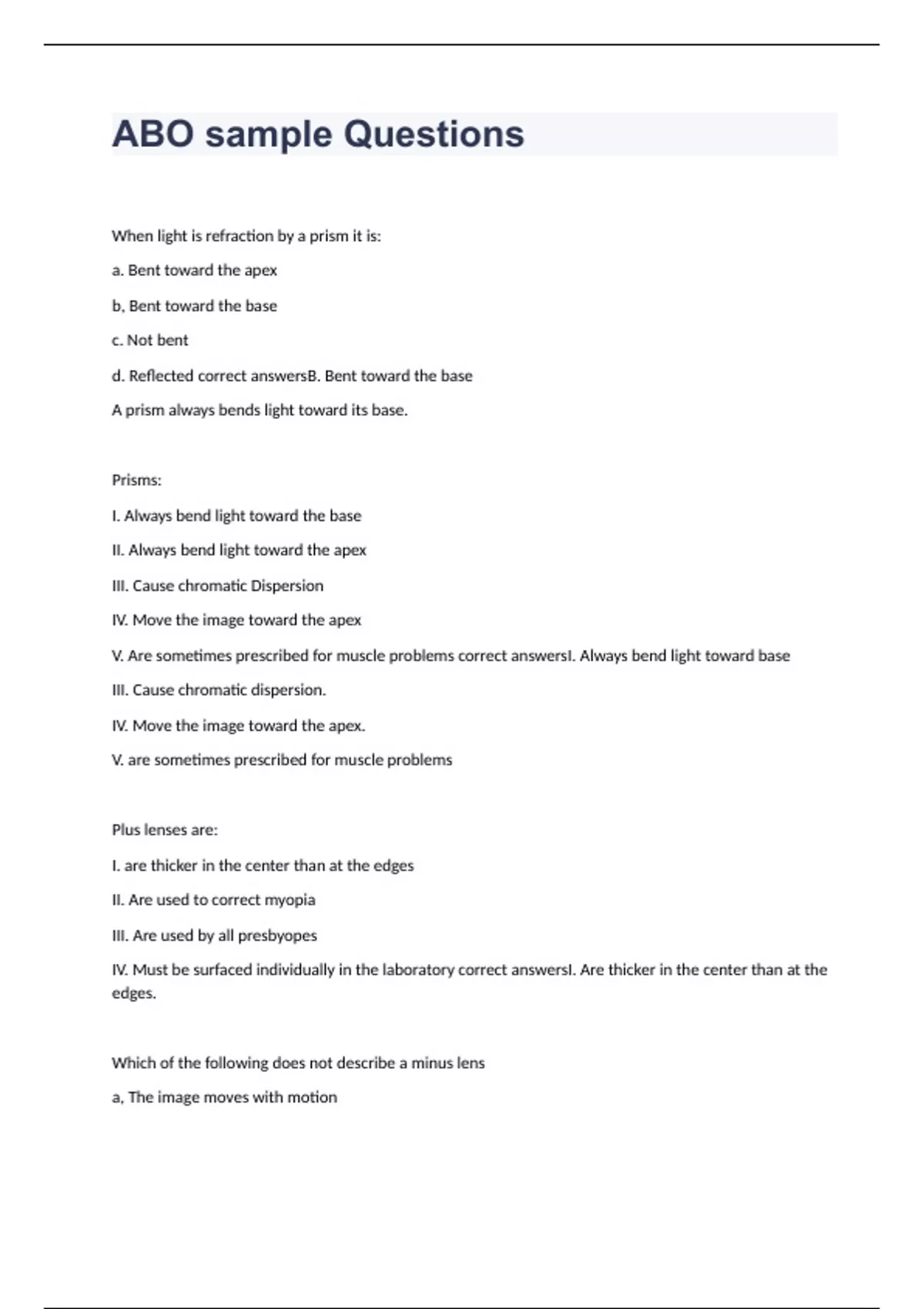 ABO sample Questions

When light is refraction by a prism it is:

a. Bent toward the apex

b, Bent toward the base

c. Not bent

d. Reflected correct answersB. Bent toward the base

A prism always bends light toward its base.

Prisms:

I. Always bend light toward the base

II. Always bend light toward the apex

III. Cause chromatic Dispersion

IV. Move the image toward the apex

V. Are sometimes prescribed for muscle problems correct answersI. Always bend light toward base

III. Cause chromatic dispersion.

IV. Move the image toward the apex.

V. are sometimes prescribed for muscle problems

Plus lenses are:

I. are thicker in the center than at the edges

II. Are used to correct myopia

III. Are used by all presbyopes

IV. Must be surfaced individually in the laboratory correct answersI. Are thicker in the center than at the edges.

Which of the following does not describe a minus lens

a, The image moves with motion